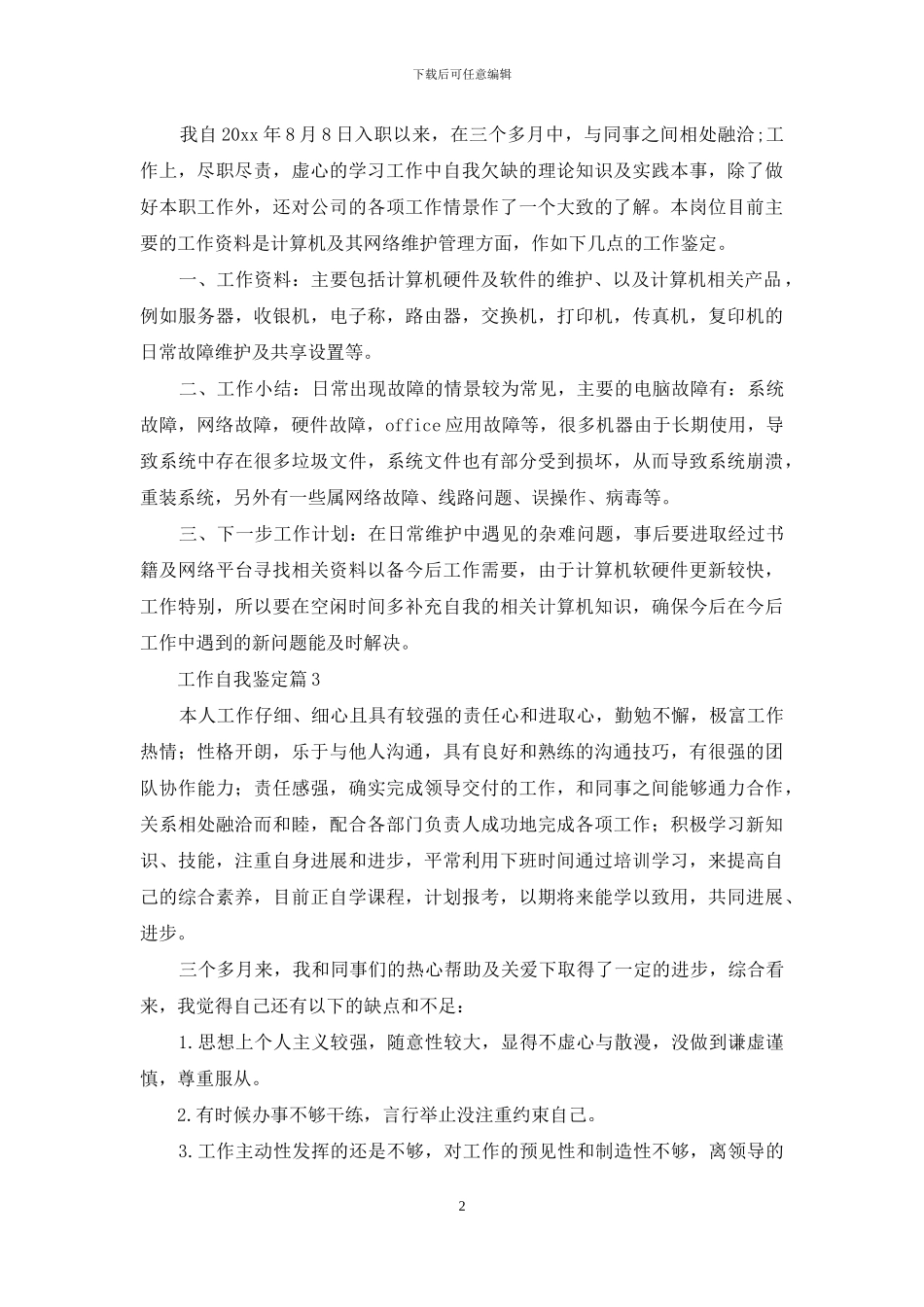 下载后可任意编辑

我自20xx年8月8日入职以来，在三个多月中，与同事之间相处融洽;工作上，尽职尽责，虚心的学习工作中自我欠缺的理论知识及实践本事，除了做好本职工作外，还对公司的各项工作情景作了一个大致的了解。本岗位目前主要的工作资料是计算机及其网络维护管理方面，作如下几点的工作鉴定。

一、工作资料：主要包括计算机硬件及软件的维护、以及计算机相关产品，例如服务器，收银机，电子称，路由器，交换机，打印机，传真机，复印机的日常故障维护及共享设置等。

二、工作小结：日常出现故障的情景较为常见，主要的电脑故障有：系统故障，网络故障，硬件故障，office应用故障等，很多机器由于长期使用，导致系统中存在很多垃圾文件，系统文件也有部分受到损坏，从而导致系统崩溃，重装系统，另外有一些属网络故障、线路问题、误操作、病毒等。

三、下一步工作计划：在日常维护中遇见的杂难问题，事后要进取经过书籍及网络平台寻找相关资料以备今后工作需要，由于计算机软硬件更新较快，工作特别，所以要在空闲时间多补充自我的相关计算机知识，确保今后在今后工作中遇到的新问题能及时解决。

工作自我鉴定篇3

本人工作仔细、细心且具有较强的责任心和进取心，勤勉不懈，极富工作热情；性格开朗，乐于与他人沟通，具有良好和熟练的沟通技巧，有很强的团队协作能力；责任感强，确实完成领导交付的工作，和同事之间能够通力合作，关系相处融洽而和睦，配合各部门负责人成功地完成各项工作；积极学习新知识、技能，注重自身进展和进步，平常利用下班时间通过培训学习，来提高自己的综合素养，目前正自学课程，计划报考，以期将来能学以致用，共同进展、进步。

三个多月来，我和同事们的热心帮助及关爱下取得了一定的进步，综合看来，我觉得自己还有以下的缺点和不足：

1.思想上个人主义较强，随意性较大，显得不虚心与散漫，没做到谦虚谨慎，尊重服从。

2.有时候办事不够干练，言行举止没注重约束自己。

3.工作主动性发挥的还是不够，对工作的预见性和制造性不够，离领导的

2